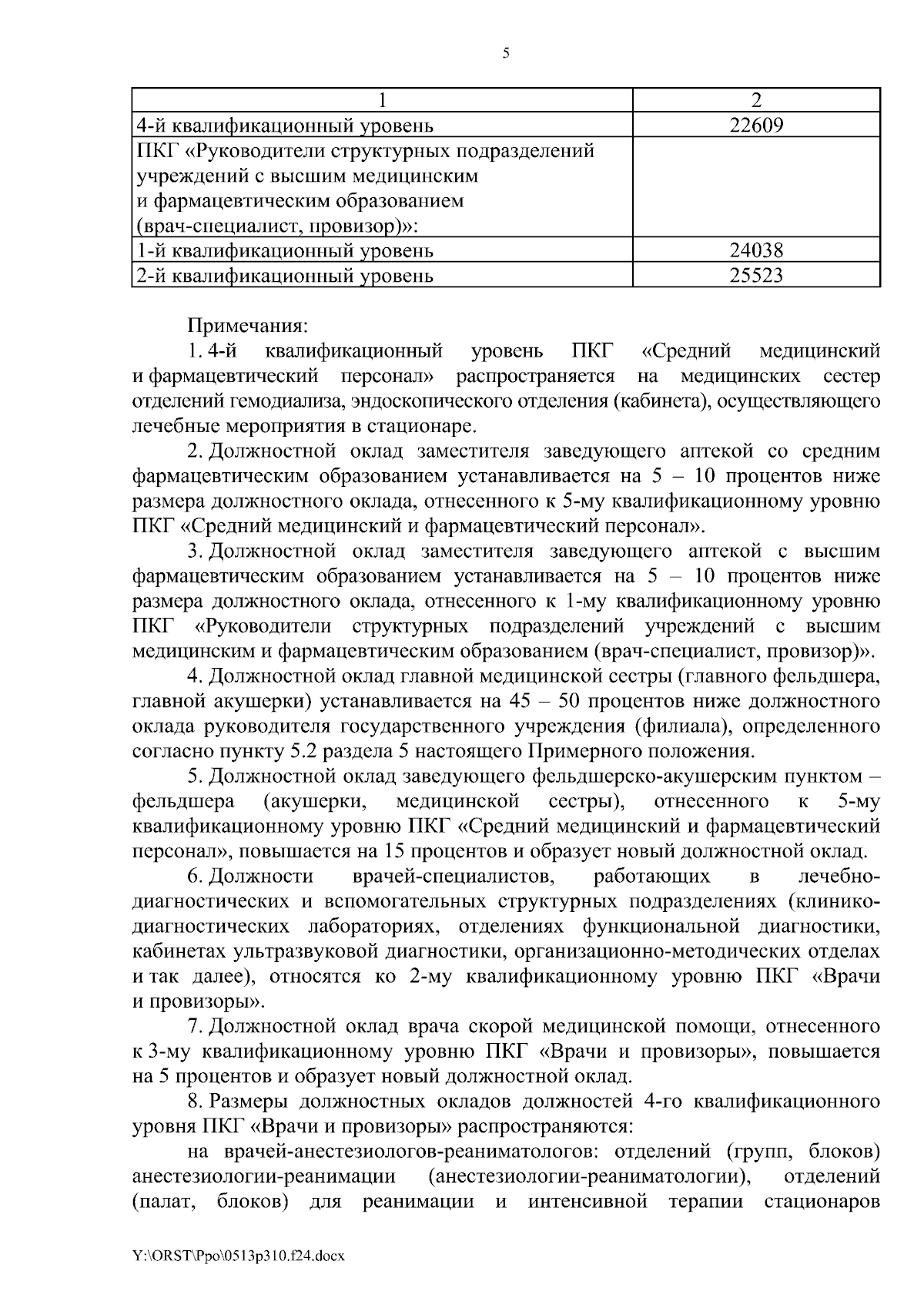 5

| 1 | 2 |
|---|---|
| 4-й квалификационный уровень | 22609 |
| ПКГ «Руководители структурных подразделений учреждений с высшим медицинским и фармацевтическим образованием (врач-специалист, провизор)»: | |
| 1-й квалификационный уровень | 24038 |
| 2-й квалификационный уровень | 25523 |

Примечания:

1. 4-й квалификационный уровень ПКГ «Средний медицинский и фармацевтический персонал» распространяется на медицинских сестер отделений гемодиализа, эндоскопического отделения (кабинета), осуществляющего лечебные мероприятия в стационаре.

2. Должностной оклад заместителя заведующего аптекой со средним фармацевтическим образованием устанавливается на 5 – 10 процентов ниже размера должностного оклада, отнесенного к 5-му квалификационному уровню ПКГ «Средний медицинский и фармацевтический персонал».

3. Должностной оклад заместителя заведующего аптекой с высшим фармацевтическим образованием устанавливается на 5 – 10 процентов ниже размера должностного оклада, отнесенного к 1-му квалификационному уровню ПКГ «Руководители структурных подразделений учреждений с высшим медицинским и фармацевтическим образованием (врач-специалист, провизор)».

4. Должностной оклад главной медицинской сестры (главного фельдшера, главной акушерки) устанавливается на 45 – 50 процентов ниже должностного оклада руководителя государственного учреждения (филиала), определенного согласно пункту 5.2 раздела 5 настоящего Примерного положения.

5. Должностной оклад заведующего фельдшерско-акушерским пунктом – фельдшера (акушерки, медицинской сестры), отнесенного к 5-му квалификационному уровню ПКГ «Средний медицинский и фармацевтический персонал», повышается на 15 процентов и образует новый должностной оклад.

6. Должности врачей-специалистов, работающих в лечебно-диагностических и вспомогательных структурных подразделениях (клинико-диагностических лабораториях, отделениях функциональной диагностики, кабинетах ультразвуковой диагностики, организационно-методических отделах и так далее), относятся ко 2-му квалификационному уровню ПКГ «Врачи и провизоры».

7. Должностной оклад врача скорой медицинской помощи, отнесенного к 3-му квалификационному уровню ПКГ «Врачи и провизоры», повышается на 5 процентов и образует новый должностной оклад.

8. Размеры должностных окладов должностей 4-го квалификационного уровня ПКГ «Врачи и провизоры» распространяются:

на врачей-анестезиологов-реаниматологов: отделений (групп, блоков) анестезиологии-реанимации (анестезиологии-реаниматологии), отделений (палат, блоков) для реанимации и интенсивной терапии стационаров

Y:\ORST\Ppo\0513p310.f24.docx